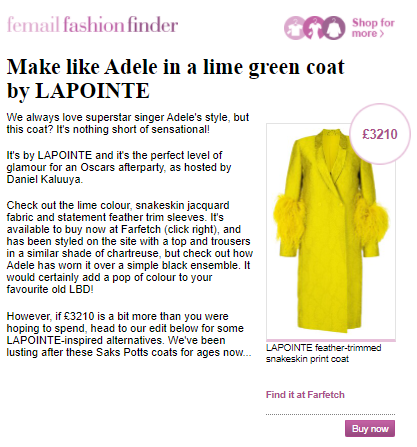 femail fashion finder

Shop for more ›

Make like Adele in a lime green coat by LAPOINTE

We always love superstar singer Adele's style, but this coat? It's nothing short of sensational!

It's by LAPOINTE and it's the perfect level of glamour for an Oscars afterparty, as hosted by Daniel Kaluuya.

Check out the lime colour, snakeskin jacquard fabric and statement feather trim sleeves. It's available to buy now at Farfetch (click right), and has been styled on the site with a top and trousers in a similar shade of chartreuse, but check out how Adele has worn it over a simple black ensemble. It would certainly add a pop of colour to your favourite old LBD!

However, if £3210 is a bit more than you were hoping to spend, head to our edit below for some LAPOINTE-inspired alternatives. We've been lusting after these Saks Potts coats for ages now...

£3210

LAPOINTE feather-trimmed snakeskin print coat

Find it at Farfetch

Buy now